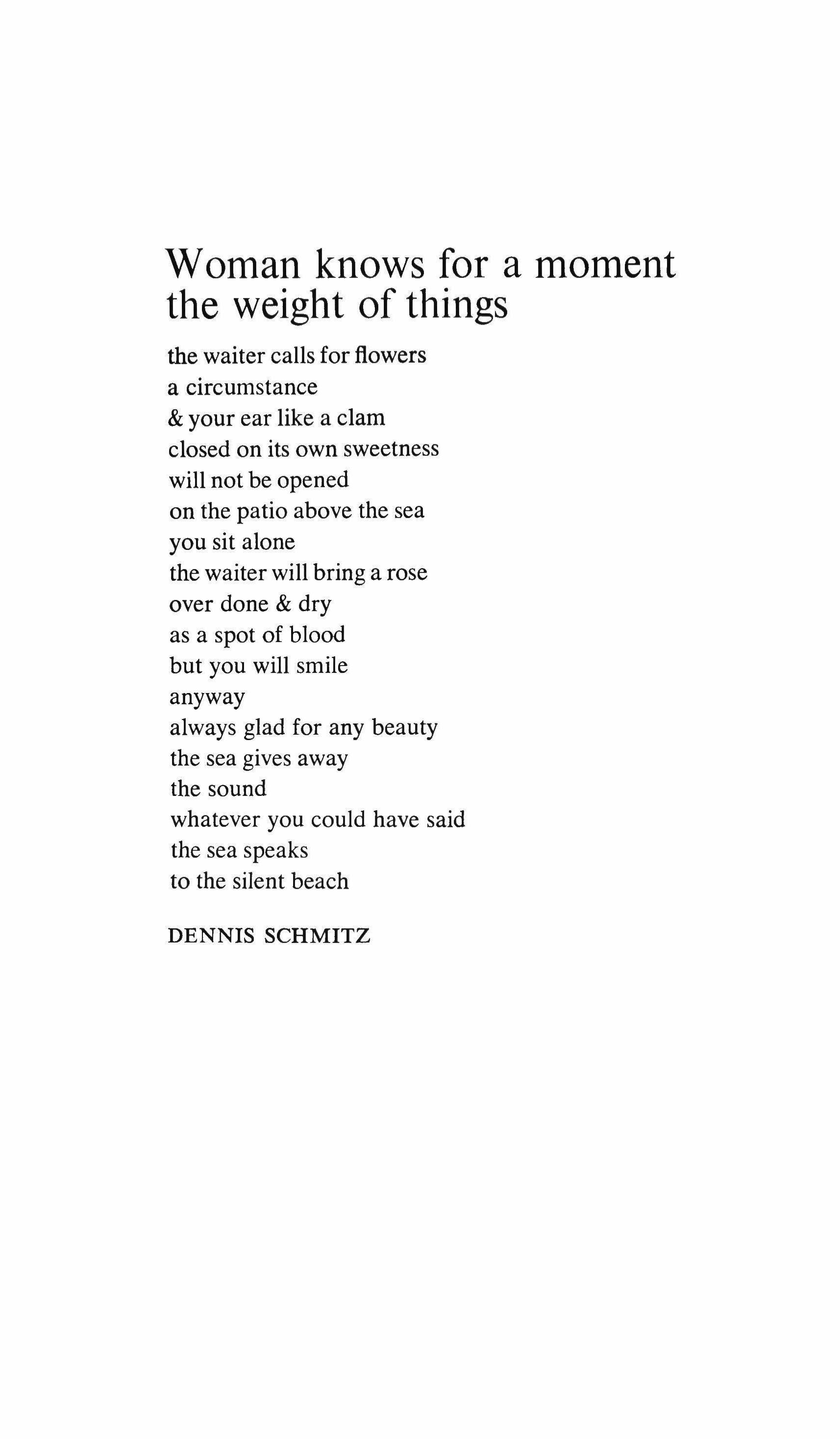 Woman knows for a moment
the weight of things

the waiter calls for flowers
a circumstance
& your ear like a clam
closed on its own sweetness
will not be opened
on the patio above the sea
you sit alone
the waiter will bring a rose
over done & dry
as a spot of blood
but you will smile
anyway
always glad for any beauty
the sea gives away
the sound
whatever you could have said
the sea speaks
to the silent beach

DENNIS SCHMITZ